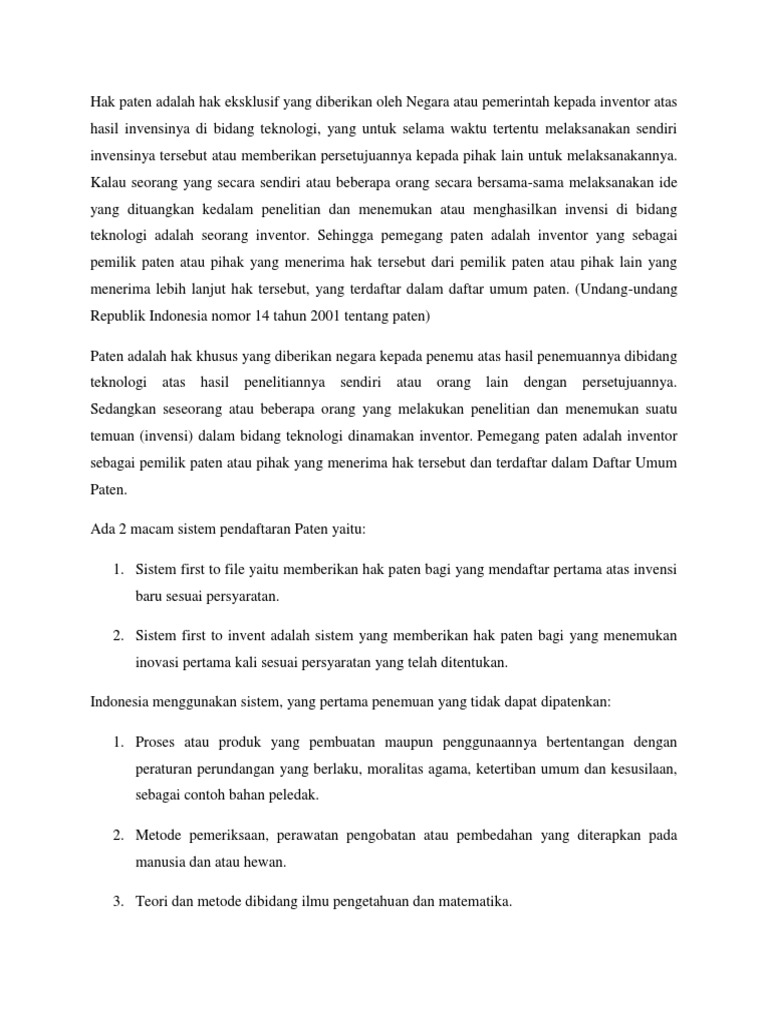 Hak paten adalah hak eksklusif yang diberikan oleh Negara atau pemerintah kepada inventor atas hasil invensinya di bidang teknologi, yang untuk selama waktu tertentu melaksanakan sendiri invensinya tersebut atau memberikan persetujuannya kepada pihak lain untuk melaksanakannya. Kalau seorang yang secara sendiri atau beberapa orang secara bersama-sama melaksanakan ide yang dituangkan kedalam penelitian dan menemukan atau menghasilkan invensi di bidang teknologi adalah seorang inventor. Sehingga pemegang paten adalah inventor yang sebagai pemilik paten atau pihak yang menerima hak tersebut dari pemilik paten atau pihak lain yang menerima lebih lanjut hak tersebut, yang terdaftar dalam daftar umum paten. (Undang-undang Republik Indonesia nomor 14 tahun 2001 tentang paten)

Paten adalah hak khusus yang diberikan negara kepada penemu atas hasil penemuannya dibidang teknologi atas hasil penelitiannya sendiri atau orang lain dengan persetujuannya. Sedangkan seseorang atau beberapa orang yang melakukan penelitian dan menemukan suatu temuan (invensi) dalam bidang teknologi dinamakan inventor. Pemegang paten adalah inventor sebagai pemilik paten atau pihak yang menerima hak tersebut dan terdaftar dalam Daftar Umum Paten.

Ada 2 macam sistem pendaftaran Paten yaitu:

1. Sistem first to file yaitu memberikan hak paten bagi yang mendaftar pertama atas invensi baru sesuai persyaratan.

2. Sistem first to invent adalah sistem yang memberikan hak paten bagi yang menemukan inovasi pertama kali sesuai persyaratan yang telah ditentukan.

Indonesia menggunakan sistem, yang pertama penemuan yang tidak dapat dipatenkan:

1. Proses atau produk yang pembuatan maupun penggunaannya bertentangan dengan peraturan perundangan yang berlaku, moralitas agama, ketertiban umum dan kesusilaan, sebagai contoh bahan peledak.

2. Metode pemeriksaan, perawatan pengobatan atau pembedahan yang diterapkan pada manusia dan atau hewan.

3. Teori dan metode dibidang ilmu pengetahuan dan matematika.